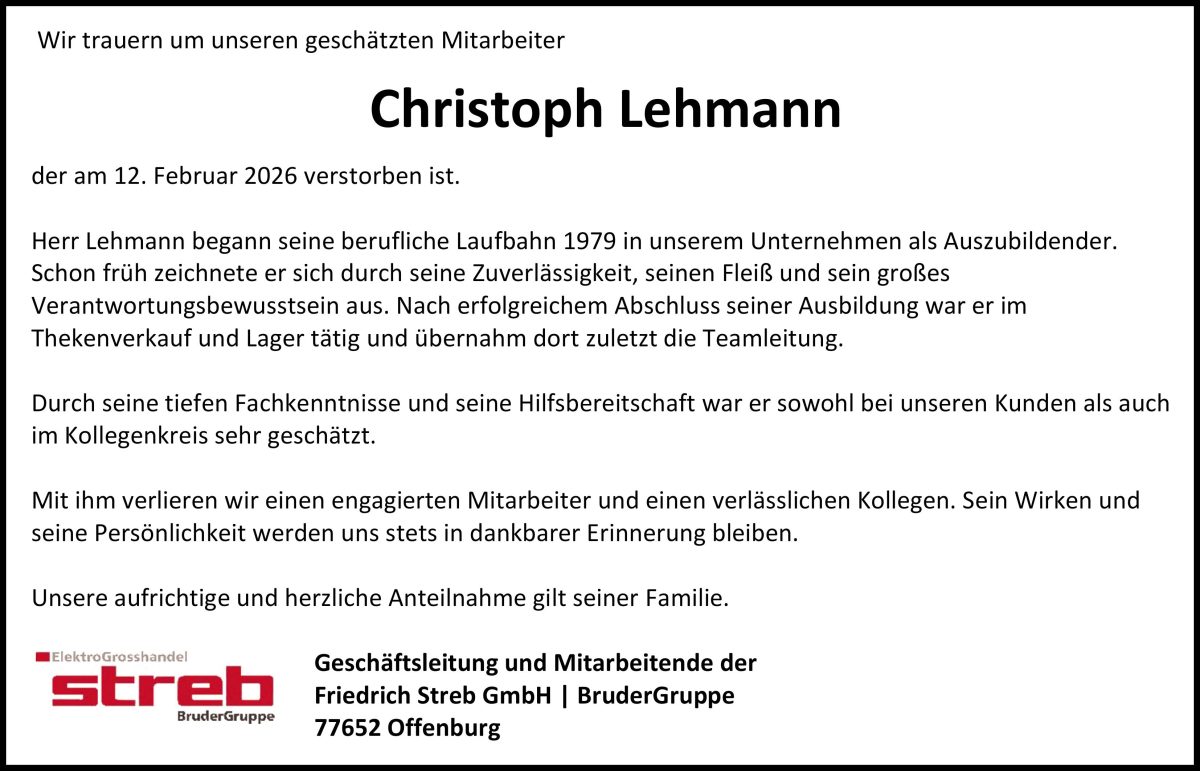 Wir trauern um unseren geschätzten Mitarbeiter

Christoph Lehmann

der am 12. Februar 2026 verstorben ist.

Herr Lehmann begann seine berufliche Laufbahn 1979 in unserem Unternehmen als Auszubildender. Schon früh zeichnete er sich durch seine Zuverlässigkeit, seinen Fleiß und sein großes Verantwortungsbewusstsein aus. Nach erfolgreichem Abschluss seiner Ausbildung war er im Thekenverkauf und Lager tätig und übernahm dort zuletzt die Teamleitung.

Durch seine tiefen Fachkenntnisse und seine Hilfsbereitschaft war er sowohl bei unseren Kunden als auch im Kollegenkreis sehr geschätzt.

Mit ihm verlieren wir einen engagierten Mitarbeiter und einen verlässlichen Kollegen. Sein Wirken und seine Persönlichkeit werden uns stets in dankbarer Erinnerung bleiben.

Unsere aufrichtige und herzliche Anteilnahme gilt seiner Familie.

ElektroGrosshandel
streb
BruderGruppe

Geschäftsleitung und Mitarbeitende der
Friedrich Streb GmbH | BruderGruppe
77652 Offenburg